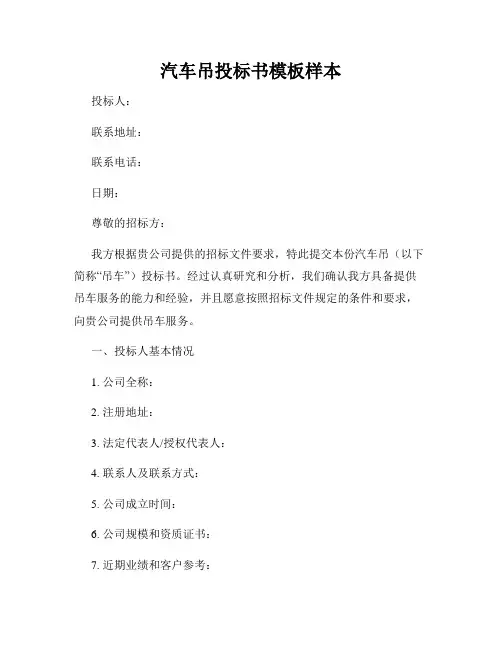 汽车吊投标书模板样本

投标人：

联系地址：

联系电话：

日期：

尊敬的招标方：

我方根据贵公司提供的招标文件要求，特此提交本份汽车吊（以下简称“吊车”）投标书。经过认真研究和分析，我们确认我方具备提供吊车服务的能力和经验，并且愿意按照招标文件规定的条件和要求，向贵公司提供吊车服务。

一、投标人基本情况

1. 公司全称：

2. 注册地址：

3. 法定代表人/授权代表人：

4. 联系人及联系方式：

5. 公司成立时间：

6. 公司规模和资质证书：

7. 近期业绩和客户参考：